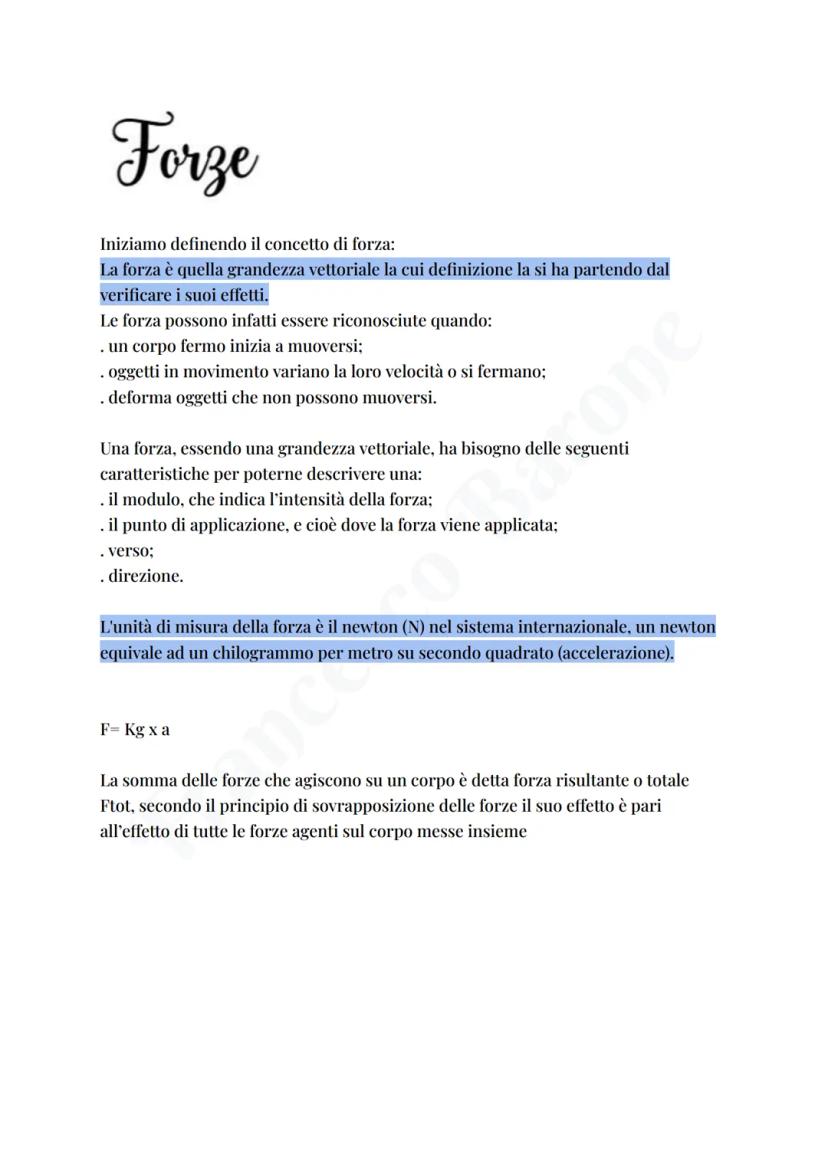 Forze

Iniziamo definendo il concetto di forza:
La forza è quella grandezza vettoriale la cui definizione la si ha partendo dal verificare i suoi effetti.
Le forza possono infatti essere riconosciute quando:
. un corpo fermo inizia a muoversi;
. oggetti in movimento variano la loro velocità o si fermano;
. deforma oggetti che non possono muoversi.

Una forza, essendo una grandezza vettoriale, ha bisogno delle seguenti caratteristiche per poterne descrivere una:
. il modulo, che indica l'intensità della forza;
. il punto di applicazione, e cioè dove la forza viene applicata;
. verso;
. direzione.

L'unità di misura della forza è il newton (N) nel sistema internazionale, un newton equivale ad un chilogrammo per metro su secondo quadrato (accelerazione).

F= Kg x a

La somma delle forze che agiscono su un corpo è detta forza risultante o totale Ftot, secondo il principio di sovrapposizione delle forze il suo effetto è pari all'effetto di tutte le forze agenti sul corpo messe insieme

Francesco Barone